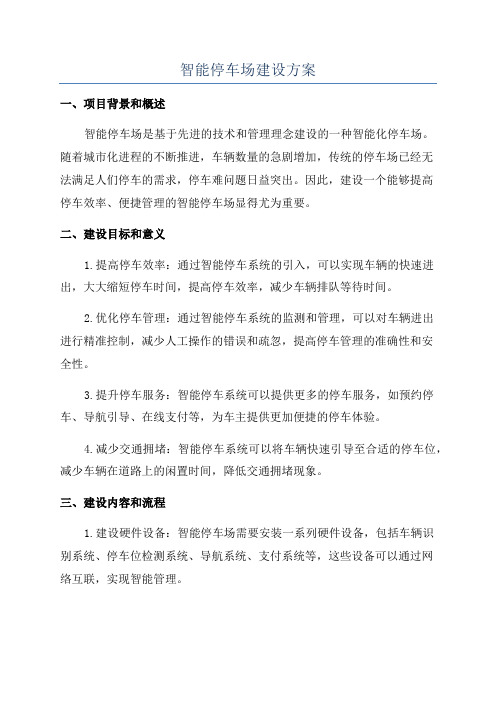 智能停车场建设方案

一、项目背景和概述

智能停车场是基于先进的技术和管理理念建设的一种智能化停车场。随着城市化进程的不断推进，车辆数量的急剧增加，传统的停车场已经无法满足人们停车的需求，停车难问题日益突出。因此，建设一个能够提高停车效率、便捷管理的智能停车场显得尤为重要。

二、建设目标和意义

1.提高停车效率：通过智能停车系统的引入，可以实现车辆的快速进出，大大缩短停车时间，提高停车效率，减少车辆排队等待时间。

2.优化停车管理：通过智能停车系统的监测和管理，可以对车辆进出进行精准控制，减少人工操作的错误和疏忽，提高停车管理的准确性和安全性。

3.提升停车服务：智能停车系统可以提供更多的停车服务，如预约停车、导航引导、在线支付等，为车主提供更加便捷的停车体验。

4.减少交通拥堵：智能停车系统可以将车辆快速引导至合适的停车位，减少车辆在道路上的闲置时间，降低交通拥堵现象。

三、建设内容和流程

1.建设硬件设备：智能停车场需要安装一系列硬件设备，包括车辆识别系统、停车位检测系统、导航系统、支付系统等，这些设备可以通过网络互联，实现智能管理。